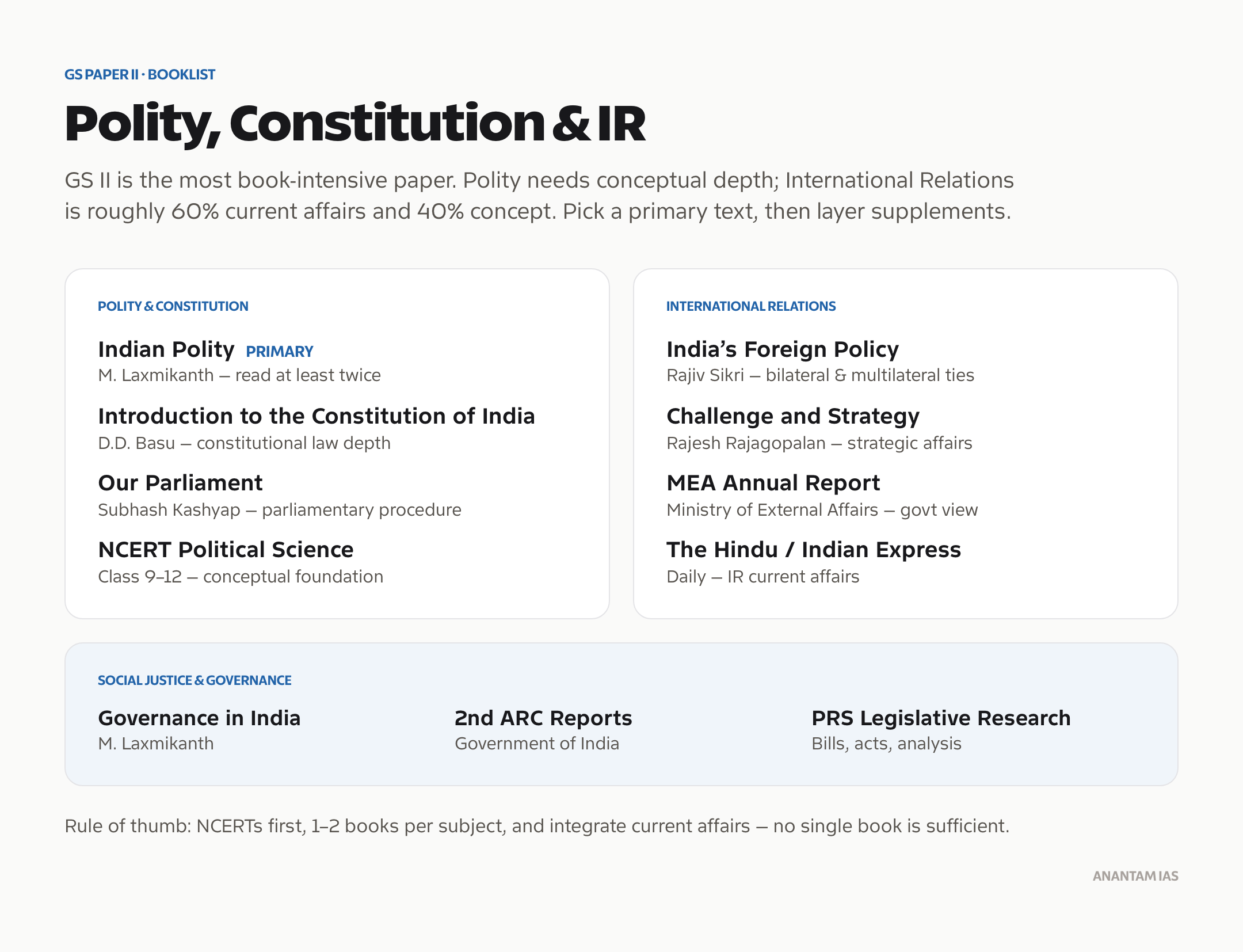 GS PAPER II · BOOKLIST

Polity, Constitution & IR

GS II is the most book-intensive paper. Polity needs conceptual depth; International Relations is roughly 60% current affairs and 40% concept. Pick a primary text, then layer supplements.

POLITY & CONSTITUTION

Indian Polity PRIMARY
M. Laxmikanth — read at least twice

Introduction to the Constitution of India
D.D. Basu — constitutional law depth

Our Parliament
Subhash Kashyap — parliamentary procedure

NCERT Political Science
Class 9–12 — conceptual foundation

INTERNATIONAL RELATIONS

India's Foreign Policy
Rajiv Sikri — bilateral & multilateral ties

Challenge and Strategy
Rajesh Rajagopalan — strategic affairs

MEA Annual Report
Ministry of External Affairs — govt view

The Hindu / Indian Express
Daily — IR current affairs

SOCIAL JUSTICE & GOVERNANCE

Governance in India
M. Laxmikanth

2nd ARC Reports
Government of India

PRS Legislative Research
Bills, acts, analysis

Rule of thumb: NCERTs first, 1–2 books per subject, and integrate current affairs — no single book is sufficient.

ANANTAM IAS